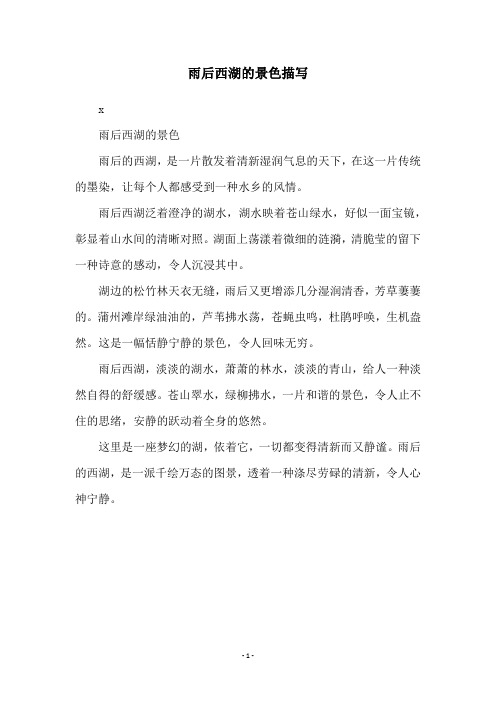 雨后西湖的景色描写

x

雨后西湖的景色

雨后的西湖，是一片散发着清新湿润气息的天下，在这一片传统的墨染，让每个人都感受到一种水乡的风情。

雨后西湖泛着澄净的湖水，湖水映着苍山绿水，好似一面宝镜，彰显着山水间的清晰对照。湖面上荡漾着微细的涟漪，清脆莹的留下一种诗意的感动，令人沉浸其中。

湖边的松竹林天衣无缝，雨后又更增添几分湿润清香，芳草萋萋的。蒲州滩岸绿油油的，芦苇拂水荡，苍蝇虫鸣，杜鹃呼唤，生机盎然。这是一幅恬静宁静的景色，令人回味无穷。

雨后西湖，淡淡的湖水，萧萧的林水，淡淡的青山，给人一种淡然自得的舒缓感。苍山翠水，绿柳拂水，一片和谐的景色，令人止不住的思绪，安静的跃动着全身的悠然。

这里是一座梦幻的湖，依着它，一切都变得清新而又静谧。雨后的西湖，是一派千绘万态的图景，透着一种涤尽劳碌的清新，令人心神宁静。

- 1 -